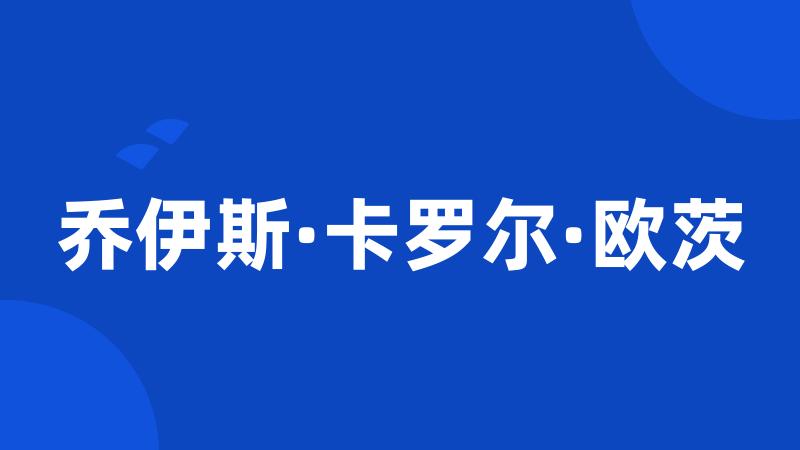 乔伊斯·卡罗尔·欧茨